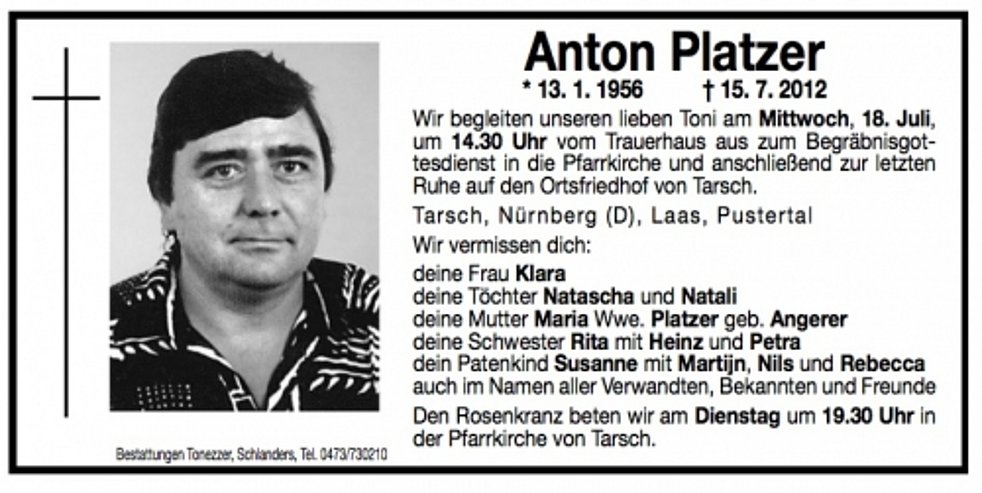 Anton Platzer

* 13. 1. 1956 † 15. 7. 2012

Wir begleiten unseren lieben Toni am Mittwoch, 18. Juli, um 14.30 Uhr vom Trauerhaus aus zum Begräbnisgottesdienst in die Pfarrkirche und anschließend zur letzten Ruhe auf den Ortsfriedhof von Tarsch.

Tarsch, Nürnberg (D), Laas, Pustertal

Wir vermissen dich:

deine Frau Klara
deine Töchter Natascha und Natali
deine Mutter Maria Wwe. Platzer geb. Angerer
deine Schwester Rita mit Heinz und Petra
dein Patenkind Susanne mit Martijn, Nils und Rebecca
auch im Namen aller Verwandten, Bekannten und Freunde

Den Rosenkranz beten wir am Dienstag um 19.30 Uhr in der Pfarrkirche von Tarsch.

Bestattungen Tonezzer, Schlanders, Tel. 0473/730210